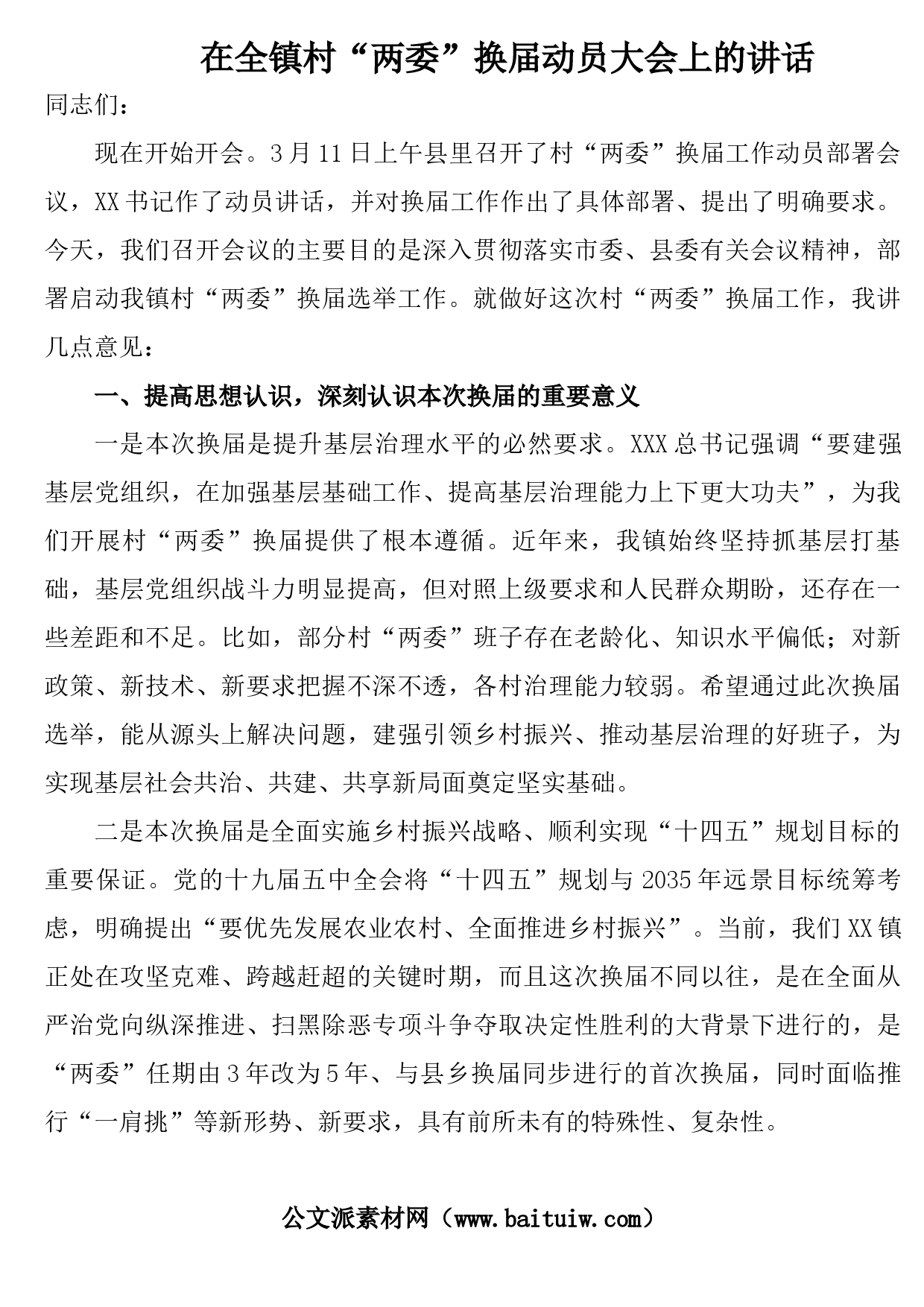 在全镇村“两委”换届动员大会上的讲话

同志们：

现在开始开会。3月11日上午县里召开了村“两委”换届工作动员部署会议，XX书记作了动员讲话，并对换届工作作出了具体部署、提出了明确要求。今天，我们召开会议的主要目的是深入贯彻落实市委、县委有关会议精神，部署启动我镇村“两委”换届选举工作。就做好这次村“两委”换届工作，我讲几点意见：

一、提高思想认识，深刻认识本次换届的重要意义

一是本次换届是提升基层治理水平的必然要求。XXX总书记强调“要建强基层党组织，在加强基层基础工作、提高基层治理能力上下更大功夫”，为我们开展村“两委”换届提供了根本遵循。近年来，我镇始终坚持抓基层打基础，基层党组织战斗力明显提高，但对照上级要求和人民群众期盼，还存在一些差距和不足。比如，部分村“两委”班子存在老龄化、知识水平偏低；对新政策、新技术、新要求把握不深不透，各村治理能力较弱。希望通过此次换届选举，能从源头上解决问题，建强引领乡村振兴、推动基层治理的好班子，为实现基层社会共治、共建、共享新局面奠定坚实基础。

二是本次换届是全面实施乡村振兴战略、顺利实现“十四五”规划目标的重要保证。党的十九届五中全会将“十四五”规划与2035年远景目标统筹考虑，明确提出“要优先发展农业农村、全面推进乡村振兴”。当前，我们XX镇正处在攻坚克难、跨越赶超的关键时期，而且这次换届不同以往，是在全面从严治党向纵深推进、扫黑除恶专项斗争夺取决定性胜利的大背景下进行的，是“两委”任期由3年改为5年、与县乡换届同步进行的首次换届，同时面临推行“一肩挑”等新形势、新要求，具有前所未有的特殊性、复杂性。

公文派素材网（www.baituiw.com）